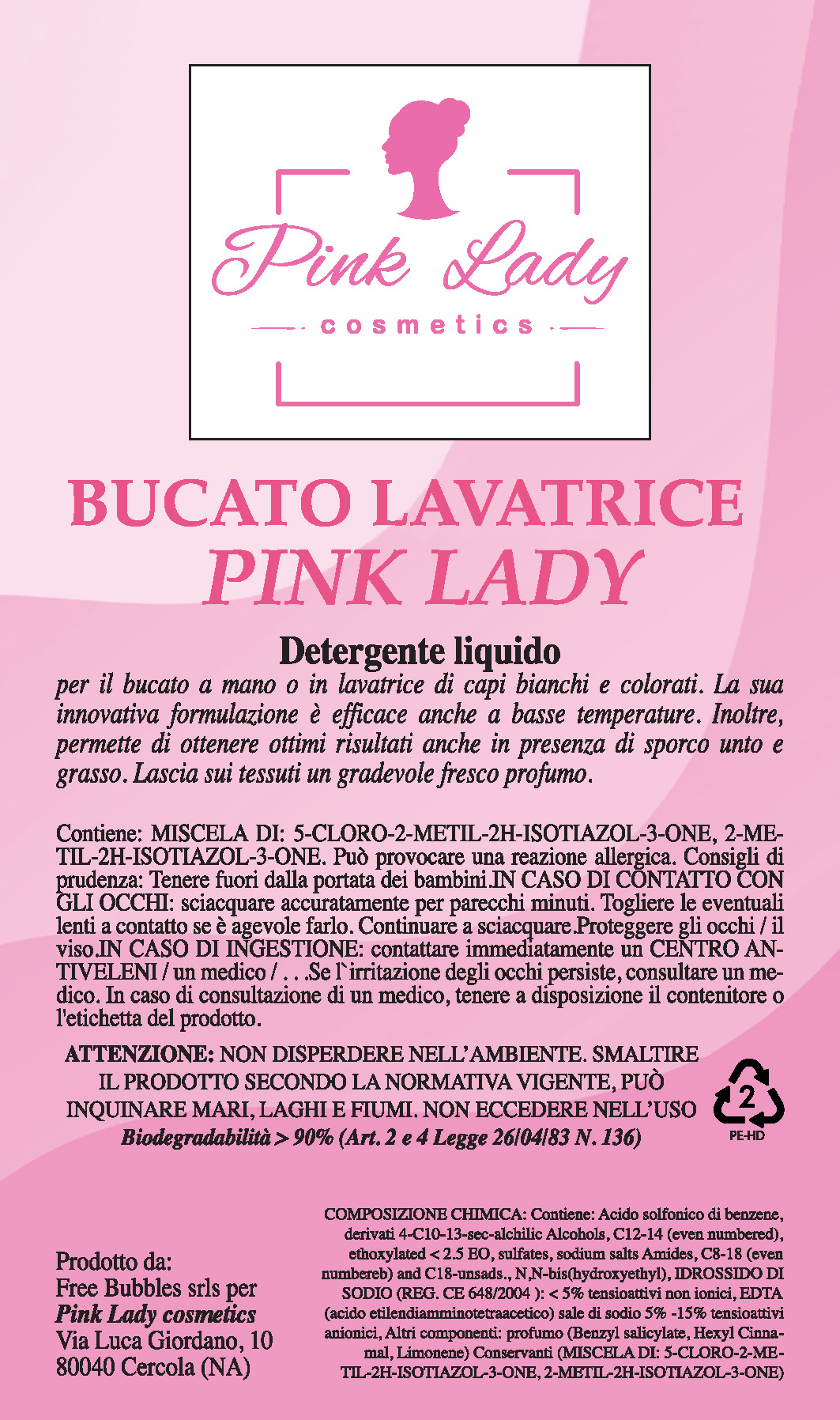 Pink Lady
cosmetics

BUCATO LAVATRICE
PINK LADY

Detergente liquido
per il bucato a mano o in lavatrice di capi bianchi e colorati. La sua innovativa formulazione è efficace anche a basse temperature. Inoltre, permette di ottenere ottimi risultati anche in presenza di sporco unto e grasso. Lascia sui tessuti un gradevole fresco profumo.

Contiene: MISCELA DI: 5-CLORO-2-METIL-2H-ISOTIAZOL-3-ONE, 2-METIL-2H-ISOTIAZOL-3-ONE. Può provocare una reazione allergica. Consigli di prudenza: Tenere fuori dalla portata dei bambini.IN CASO DI CONTATTO CON GLI OCCHI: sciacquare accuratamente per parecchi minuti. Togliere le eventuali lenti a contatto se è agevole farlo. Continuare a sciacquare.Proteggere gli occhi / il viso.IN CASO DI INGESTIONE: contattare immediatamente un CENTRO ANTIVELENI / un medico / . . .Se l`irritazione degli occhi persiste, consultare un medico. In caso di consultazione di un medico, tenere a disposizione il contenitore o l'etichetta del prodotto.

ATTENZIONE: NON DISPERDERE NELL'AMBIENTE. SMALTIRE IL PRODOTTO SECONDO LA NORMATIVA VIGENTE, PUÒ INQUINARE MARI, LAGHI E FIUMI. NON ECCEDERE NELL'USO
Biodegradabilità > 90% (Art. 2 e 4 Legge 26/04/83 N. 136)

2
PE-HD

Prodotto da:
Free Bubbles srls per
Pink Lady cosmetics
Via Luca Giordano, 10
80040 Cercola (NA)

COMPOSIZIONE CHIMICA: Contiene: Acido solfonico di benzene, derivati 4-C10-13-sec-alchilic Alcohols, C12-14 (even numbered), ethoxylated < 2.5 EO, sulfates, sodium salts Amides, C8-18 (even numbereb) and C18-unsads., N,N-bis(hydroxyethyl), IDROSSIDO DI SODIO (REG. CE 648/2004 ): < 5% tensioattivi non ionici, EDTA (acido etilendiamminotetraacetico) sale di sodio 5% -15% tensioattivi anionici, Altri componenti: profumo (Benzyl salicylate, Hexyl Cinnamal, Limonene) Conservanti (MISCELA DI: 5-CLORO-2-METIL-2H-ISOTIAZOL-3-ONE, 2-METIL-2H-ISOTIAZOL-3-ONE)